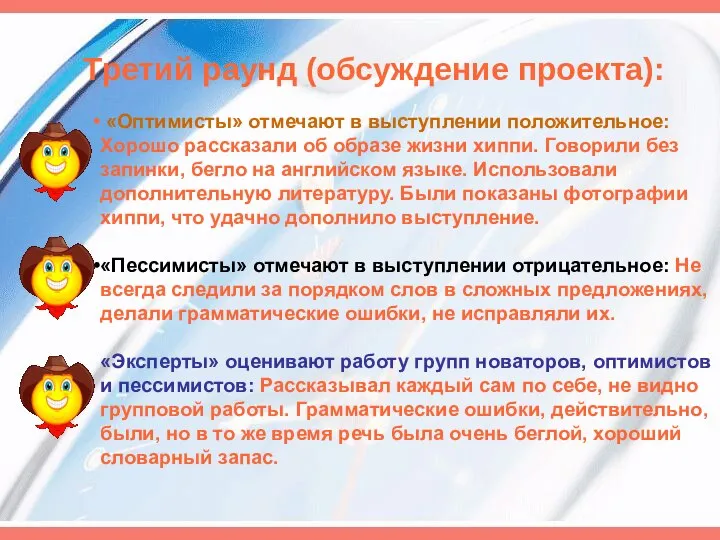 Третий раунд (обсуждение проекта):

• «Оптимисты» отмечают в выступлении положительное: Хорошо рассказали об образе жизни хиппи. Говорили без запинки, бегло на английском языке. Использовали дополнительную литературу. Были показаны фотографии хиппи, что удачно дополнило выступление.

•«Пессимисты» отмечают в выступлении отрицательное: Не всегда следили за порядком слов в сложных предложениях, делали грамматические ошибки, не исправляли их.

«Эксперты» оценивают работу групп новаторов, оптимистов и пессимистов: Рассказывал каждый сам по себе, не видно групповой работы. Грамматические ошибки, действительно, были, но в то же время речь была очень беглой, хороший словарный запас.